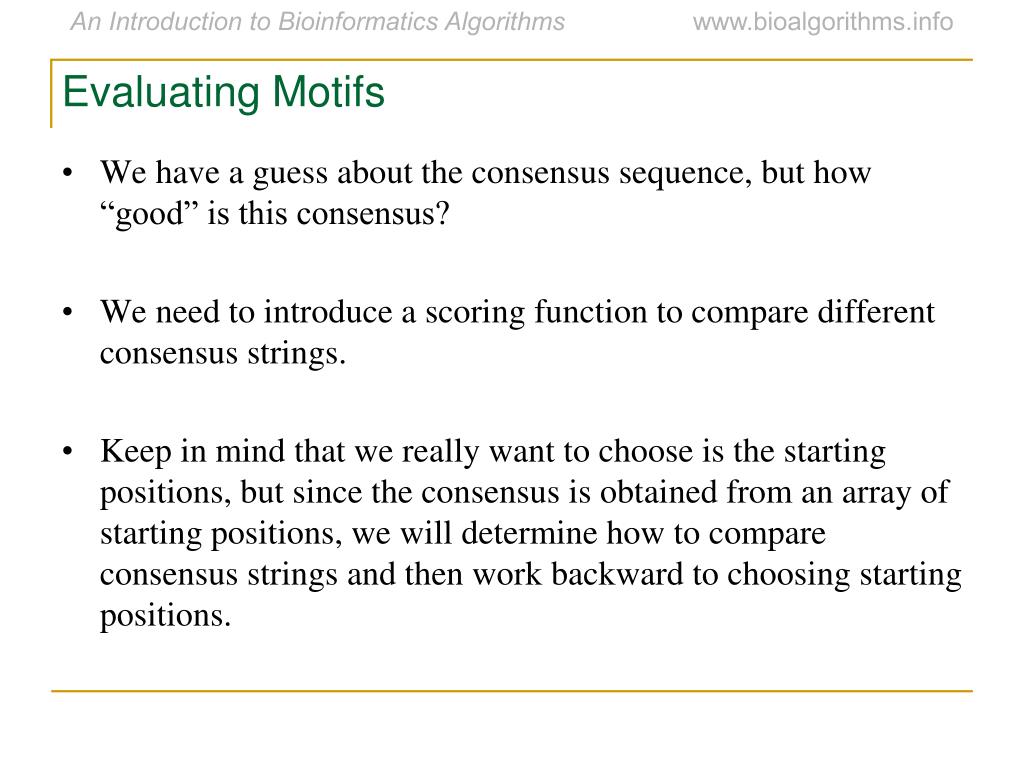 An Introduction to Bioinformatics Algorithms www.bioalgorithms.info

Evaluating Motifs

• We have a guess about the consensus sequence, but how “good” is this consensus?

• We need to introduce a scoring function to compare different consensus strings.

• Keep in mind that we really want to choose is the starting positions, but since the consensus is obtained from an array of starting positions, we will determine how to compare consensus strings and then work backward to choosing starting positions.